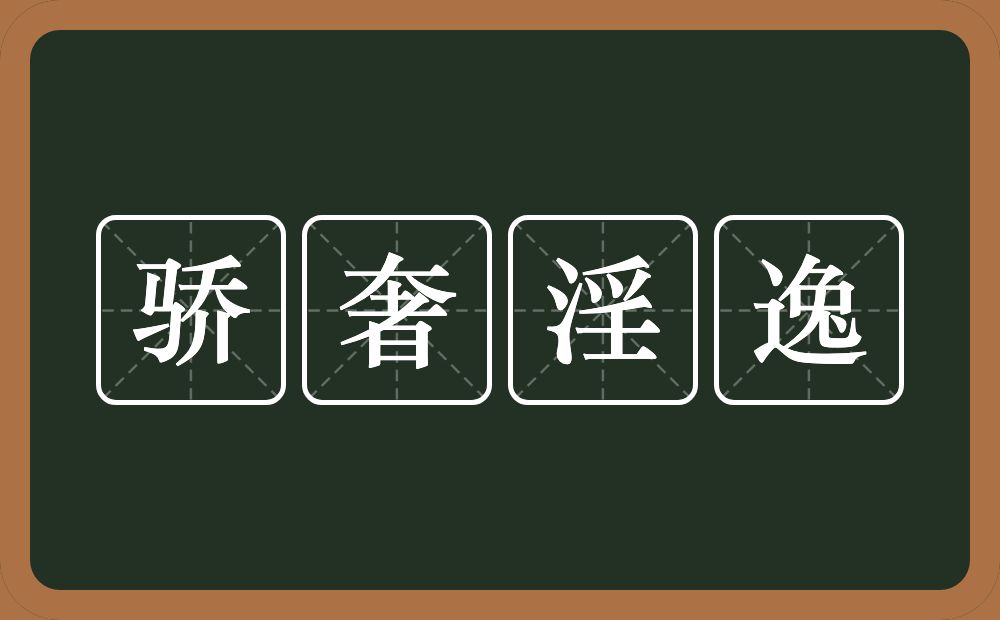 骄奢淫逸